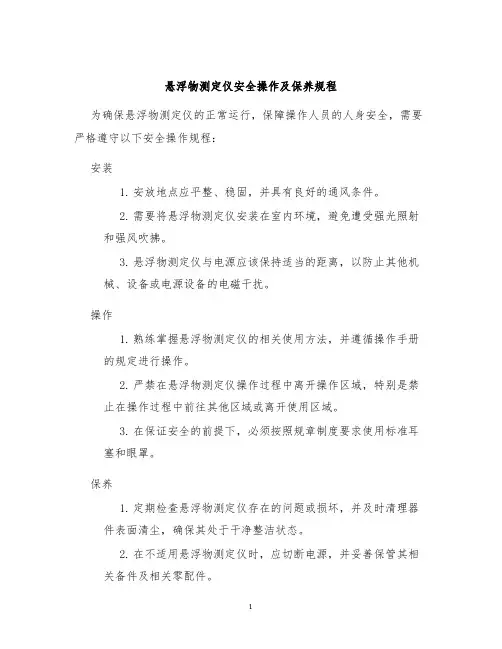 悬浮物测定仪安全操作及保养规程

为确保悬浮物测定仪的正常运行，保障操作人员的人身安全，需要严格遵守以下安全操作规程：

安装

1. 安放地点应平整、稳固，并具有良好的通风条件。

2. 需要将悬浮物测定仪安装在室内环境，避免遭受强光照射和强风吹拂。

3. 悬浮物测定仪与电源应该保持适当的距离，以防止其他机械、设备或电源设备的电磁干扰。

操作

1. 熟练掌握悬浮物测定仪的相关使用方法，并遵循操作手册的规定进行操作。

2. 严禁在悬浮物测定仪操作过程中离开操作区域，特别是禁止在操作过程中前往其他区域或离开使用区域。

3. 在保证安全的前提下，必须按照规章制度要求使用标准耳塞和眼罩。

保养

1. 定期检查悬浮物测定仪存在的问题或损坏，并及时清理器件表面清尘，确保其处于干净整洁状态。

2. 在不适用悬浮物测定仪时，应切断电源，并妥善保管其相关备件及相关零配件。

1